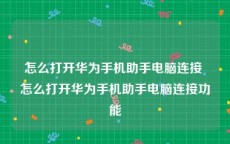 怎么打开华为手机助手电脑连接 怎么打开华为手机助手电脑连接功能